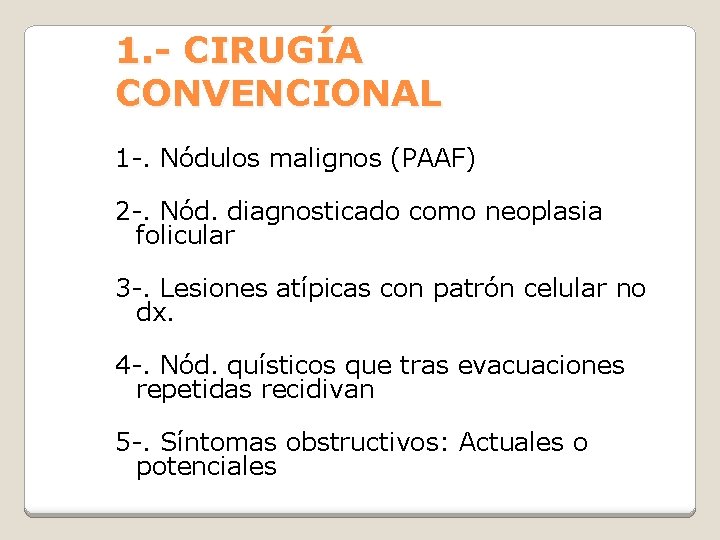 1.- CIRUGÍA CONVENCIONAL

1-. Nódulos malignos (PAAF)

2-. Nód. diagnosticado como neoplasia folicular

3-. Lesiones atípicas con patrón celular no dx.

4-. Nód. quísticos que tras evacuaciones repetidas recidivan

5-. Síntomas obstructivos: Actuales o potenciales